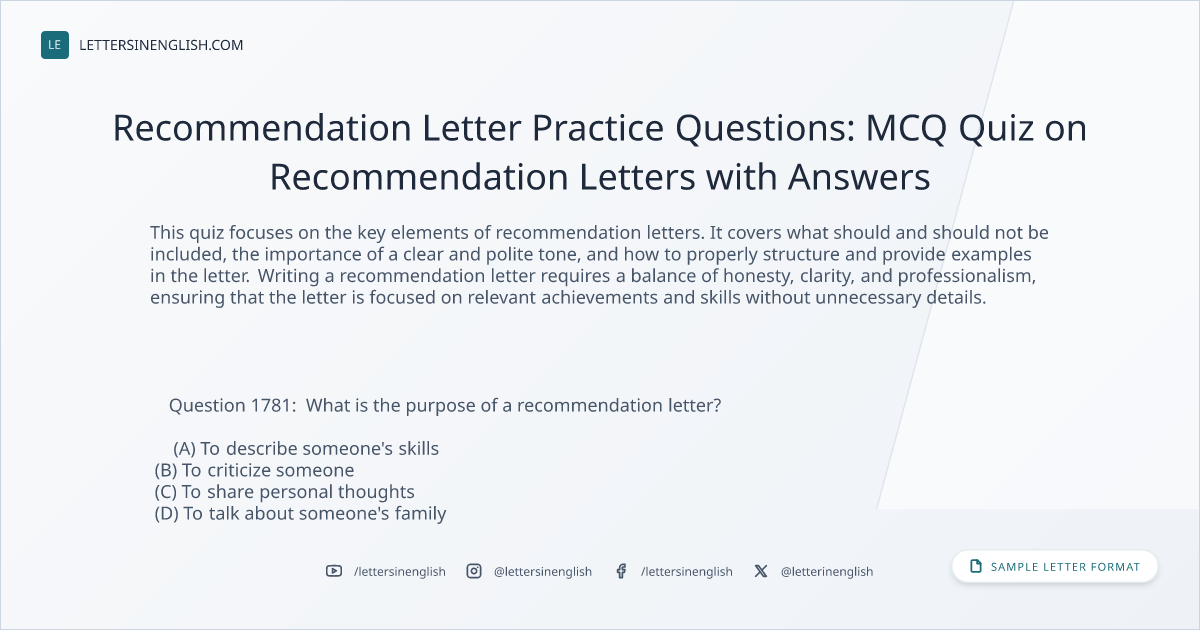 LE LETTERSINENGLISH.COM

Recommendation Letter Practice Questions: MCQ Quiz on Recommendation Letters with Answers

This quiz focuses on the key elements of recommendation letters. It covers what should and should not be included, the importance of a clear and polite tone, and how to properly structure and provide examples in the letter. Writing a recommendation letter requires a balance of honesty, clarity, and professionalism, ensuring that the letter is focused on relevant achievements and skills without unnecessary details.

Question 1781: What is the purpose of a recommendation letter?

(A) To describe someone's skills
(B) To criticize someone
(C) To share personal thoughts
(D) To talk about someone's family

/lettersinenglish @lettersinenglish /lettersinenglish @letterinenglish

SAMPLE LETTER FORMAT